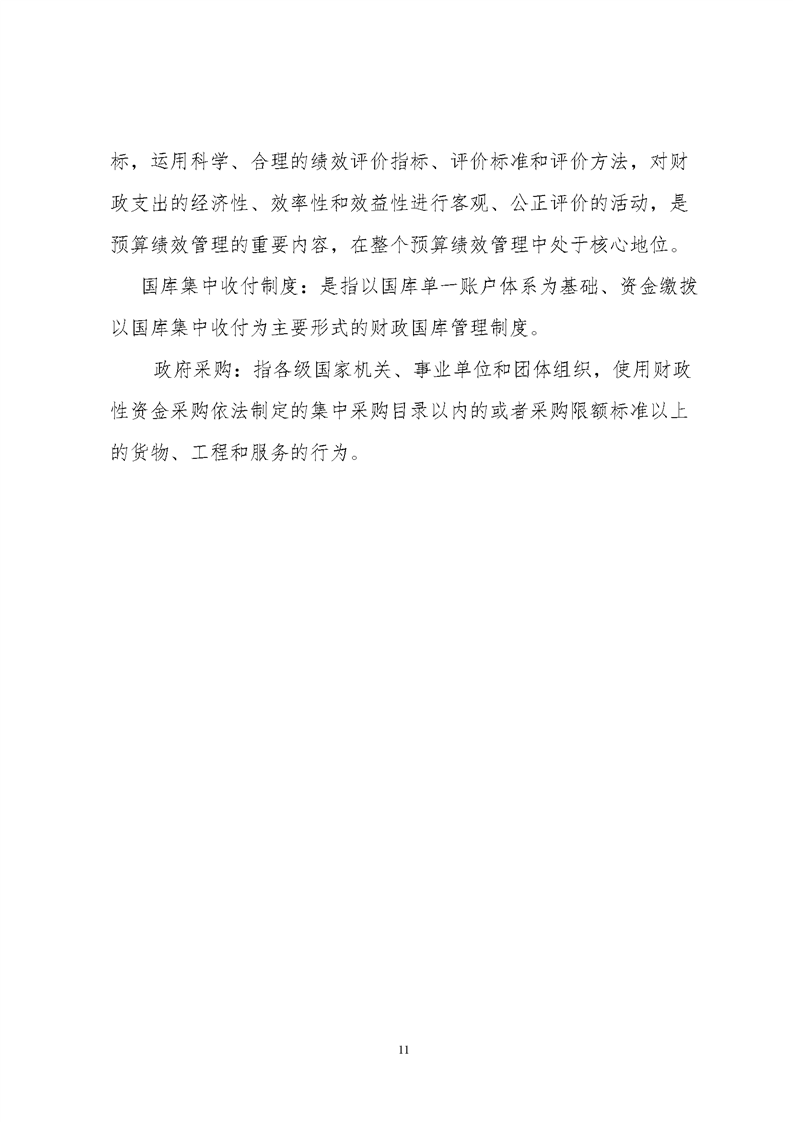 标，运用科学、合理的绩效评价指标、评价标准和评价方法，对财政支出的经济性、效率性和效益性进行客观、公正评价的活动，是预算绩效管理的重要内容，在整个预算绩效管理中处于核心地位。

国库集中收付制度：是指以国库单一账户体系为基础、资金缴拨以国库集中收付为主要形式的财政国库管理制度。

政府采购：指各级国家机关、事业单位和团体组织，使用财政性资金采购依法制定的集中采购目录以内的或者采购限额标准以上的货物、工程和服务的行为。

11